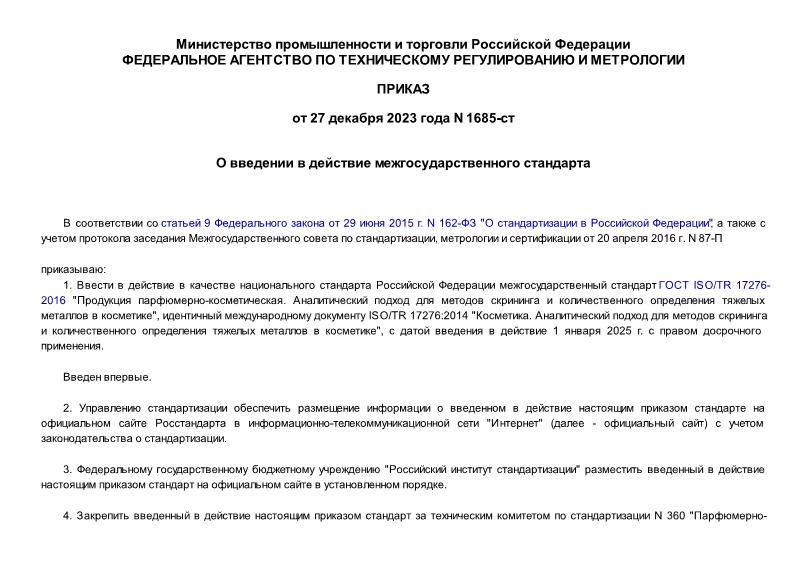 Министерство промышленности и торговли Российской Федерации
ФЕДЕРАЛЬНОЕ АГЕНТСТВО ПО ТЕХНИЧЕСКОМУ РЕГУЛИРОВАНИЮ И МЕТРОЛОГИИ

ПРИКАЗ

от 27 декабря 2023 года N 1685-ст

О введении в действие межгосударственного стандарта

В соответствии со статьей 9 Федерального закона от 29 июня 2015 г. N 162-ФЗ "О стандартизации в Российской Федерации", а также с учетом протокола заседания Межгосударственного совета по стандартизации, метрологии и сертификации от 20 апреля 2016 г. N 87-П

приказываю:

1. Ввести в действие в качестве национального стандарта Российской Федерации межгосударственный стандарт ГОСТ ISO/TR 17276-2016 "Продукция парфюмерно-косметическая. Аналитический подход для методов скрининга и количественного определения тяжелых металлов в косметике", идентичный международному документу ISO/TR 17276:2014 "Косметика. Аналитический подход для методов скрининга и количественного определения тяжелых металлов в косметике", с датой введения в действие 1 января 2025 г. с правом досрочного применения.

Введен впервые.

2. Управлению стандартизации обеспечить размещение информации о введенном в действие настоящим приказом стандарте на официальном сайте Росстандарта в информационно-телекоммуникационной сети "Интернет" (далее - официальный сайт) с учетом законодательства о стандартизации.

3. Федеральному государственному бюджетному учреждению "Российский институт стандартизации" разместить введенный в действие настоящим приказом стандарт на официальном сайте в установленном порядке.

4. Закрепить введенный в действие настоящим приказом стандарт за техническим комитетом по стандартизации N 360 "Парфюмерно-